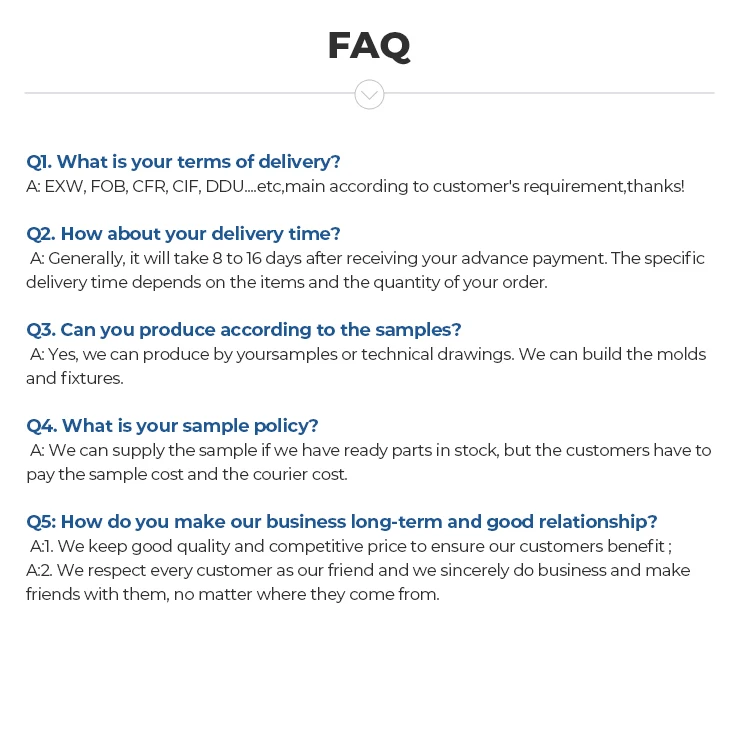 FAQ

Q1. What is your terms of delivery?
A: EXW, FOB, CFR, CIF, DDU....etc,main according to customer's requirement,thanks!

Q2. How about your delivery time?
A: Generally, it will take 8 to 16 days after receiving your advance payment. The specific delivery time depends on the items and the quantity of your order.

Q3. Can you produce according to the samples?
A: Yes, we can produce by yoursamples or technical drawings. We can build the molds and fixtures.

Q4. What is your sample policy?
A: We can supply the sample if we have ready parts in stock, but the customers have to pay the sample cost and the courier cost.

Q5: How do you make our business long-term and good relationship?
A:1. We keep good quality and competitive price to ensure our customers benefit ;
A:2. We respect every customer as our friend and we sincerely do business and make friends with them, no matter where they come from.